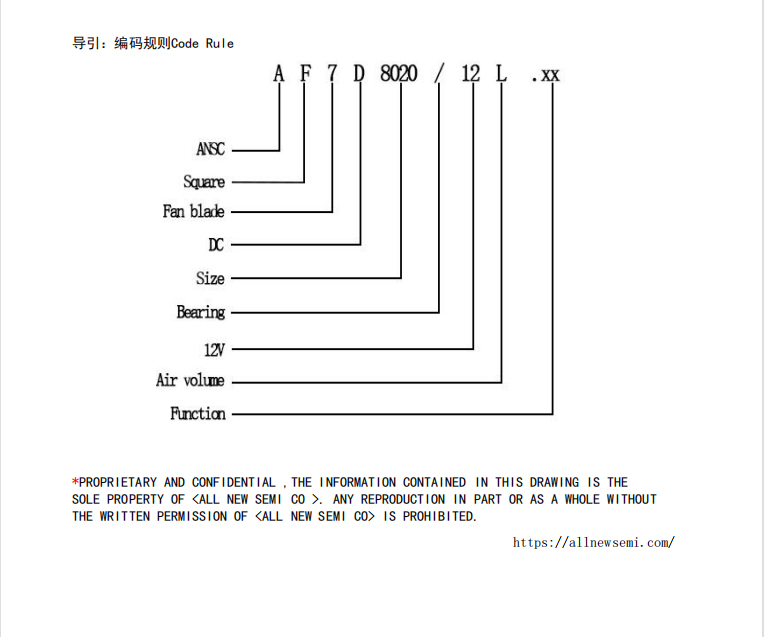 导引：编码规则Code Rule

A F 7 D 8020 / 12 L .xx

ANSC
Square
Fan blade
DC
Size
Bearing
12V
Air volume
Function

*PROPRIETARY AND CONFIDENTIAL ,THE INFORMATION CONTAINED IN THIS DRAWING IS THE SOLE PROPERTY OF <ALL NEW SEMI CO >. ANY REPRODUCTION IN PART OR AS A WHOLE WITHOUT THE WRITTEN PERMISSION OF <ALL NEW SEMI CO> IS PROHIBITED.

https://allnewsemi.com/